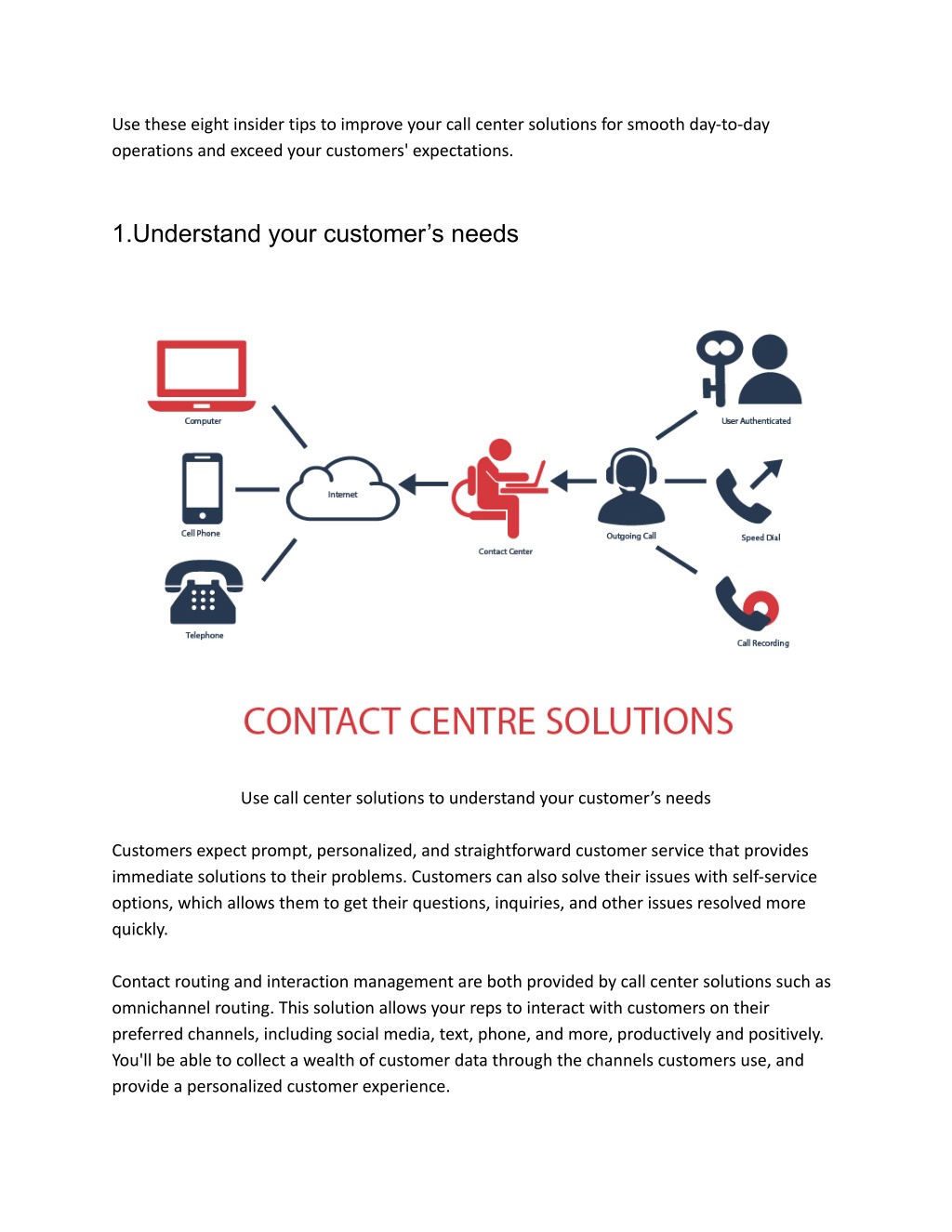 Use these eight insider tips to improve your call center solutions for smooth day-to-day operations and exceed your customers' expectations.

1.Understand your customer’s needs

Computer

Cell Phone

Telephone

Internet

Contact Center

Outgoing Call

User Authenticated

Speed Dial

Call Recording

CONTACT CENTRE SOLUTIONS

Use call center solutions to understand your customer’s needs

Customers expect prompt, personalized, and straightforward customer service that provides immediate solutions to their problems. Customers can also solve their issues with self-service options, which allows them to get their questions, inquiries, and other issues resolved more quickly.

Contact routing and interaction management are both provided by call center solutions such as omnichannel routing. This solution allows your reps to interact with customers on their preferred channels, including social media, text, phone, and more, productively and positively. You'll be able to collect a wealth of customer data through the channels customers use, and provide a personalized customer experience.